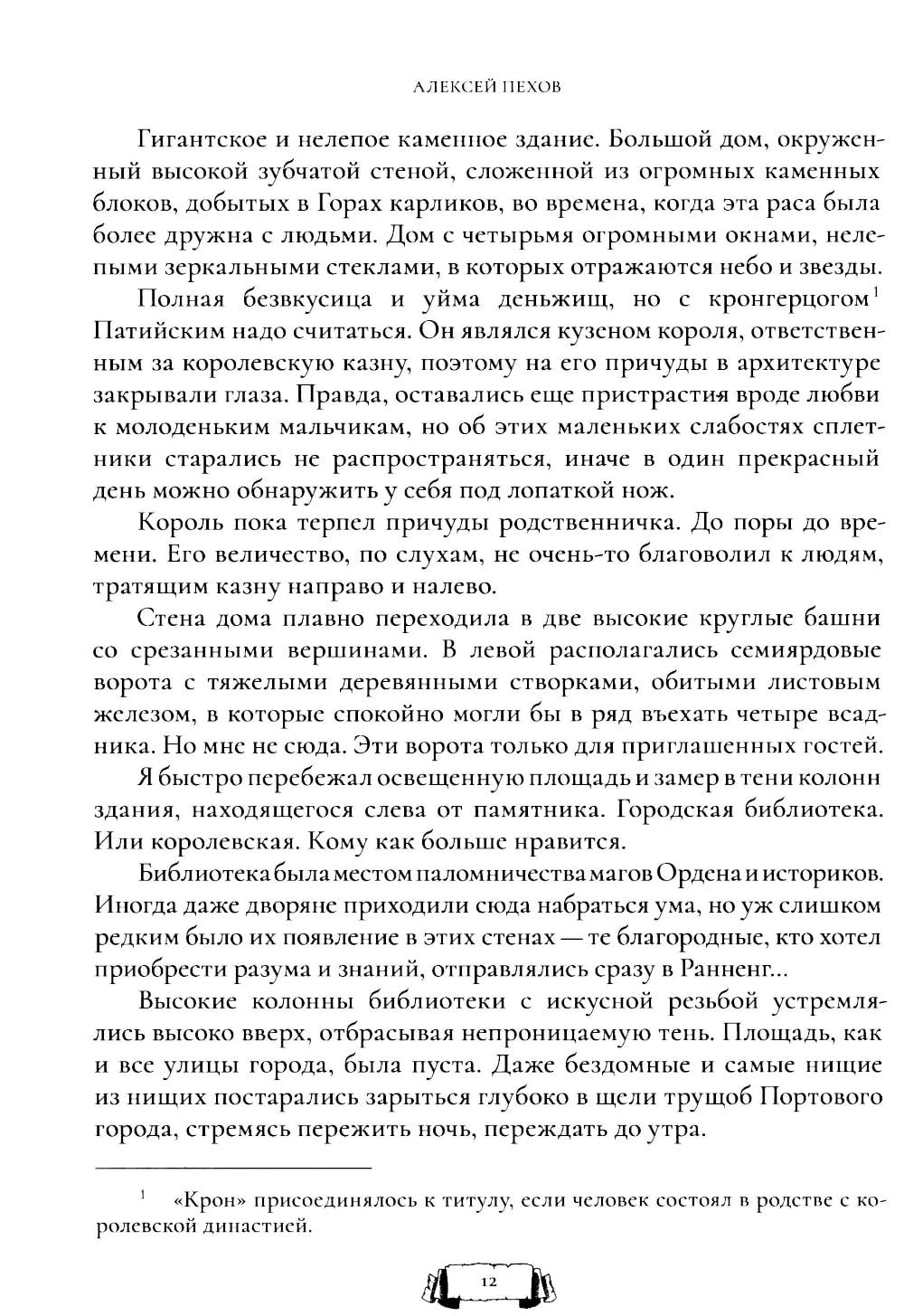 АЛЕКСЕЙ ПЕХОВ

Гигантское и нелепое каменное здание. Большой дом, окруженный высокой зубчатой стеной, сложенной из огромных каменных блоков, добытых в Горах карликов, во времена, когда эта раса была более дружна с людьми. Дом с четырьмя огромными окнами, нелепыми зеркальными стеклами, в которых отражаются небо и звезды.

Полная безвкусица и уйма деньжищ, но с кронгерцогом$^1$ Патийским надо считаться. Он являлся кузеном короля, ответственным за королевскую казну, поэтому на его причуды в архитектуре закрывали глаза. Правда, оставались еще пристрастия вроде любви к молоденьким мальчикам, но об этих маленьких слабостях сплетники старались не распространяться, иначе в один прекрасный день можно обнаружить у себя под лопаткой нож.

Король пока терпел причуды родственничка. До поры до времени. Его величество, по слухам, не очень-то благоволил к людям, тратящим казну направо и налево.

Стена дома плавно переходила в две высокие круглые башни со срезанными вершинами. В левой располагались семиярдовые ворота с тяжелыми деревянными створками, обитыми листовым железом, в которые спокойно могли бы в ряд въехать четыре всадника. Но мне не сюда. Эти ворота только для приглашенных гостей.

Я быстро перебежал освещенную площадь и замер в тени колонн здания, находящегося слева от памятника. Городская библиотека. Или королевская. Кому как больше нравится.

Библиотека была местом паломничества магов Ордена и историков. Иногда даже дворяне приходили сюда набраться ума, но уж слишком редким было их появление в этих стенах — те благородные, кто хотел приобрести разума и знаний, отправлялись сразу в Ранненг...

Высокие колонны библиотеки с искусной резьбой устремлялись высоко вверх, отбрасывая непроницаемую тень. Площадь, как и все улицы города, была пуста. Даже бездомные и самые нищие из нищих постарались зарыться глубоко в щели трущоб Портового города, стремясь пережить ночь, переждать до утра.

$^1$ «Крон» присоединялось к титулу, если человек состоял в родстве с королевской династией.

12